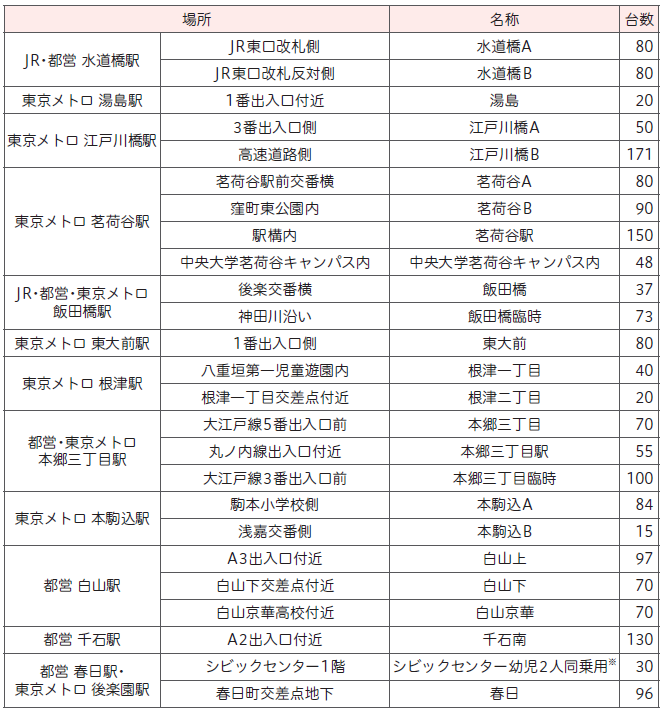 | 場所 | | 名称 | 台数 |
|---|---|---|---|
| JR・都営 水道橋駅 | JR東口改札側 | 水道橋A | 80 |
| | JR東口改札反対側 | 水道橋B | 80 |
| 東京メトロ 湯島駅 | 1番出入口付近 | 湯島 | 20 |
| 東京メトロ 江戸川橋駅 | 3番出入口側 | 江戸川橋A | 50 |
| | 高速道路側 | 江戸川橋B | 171 |
| 東京メトロ 茗荷谷駅 | 茗荷谷駅前交番横 | 茗荷谷A | 80 |
| | 窪町東公園内 | 茗荷谷B | 90 |
| | 駅構内 | 茗荷谷駅 | 150 |
| | 中央大学茗荷谷キャンパス内 | 中央大学茗荷谷キャンパス内 | 48 |
| JR・都営・東京メトロ 飯田橋駅 | 後楽交番横 | 飯田橋 | 37 |
| | 神田川沿い | 飯田橋臨時 | 73 |
| 東京メトロ 東大前駅 | 1番出入口側 | 東大前 | 80 |
| 東京メトロ 根津駅 | 八重垣第一児童遊園内 | 根津一丁目 | 40 |
| | 根津一丁目交差点付近 | 根津二丁目 | 20 |
| 都営・東京メトロ 本郷三丁目駅 | 大江戸線5番出入口前 | 本郷三丁目 | 70 |
| | 丸ノ内線出入口付近 | 本郷三丁目駅 | 55 |
| | 大江戸線3番出入口前 | 本郷三丁目臨時 | 100 |
| 東京メトロ 本駒込駅 | 駒本小学校側 | 本駒込A | 84 |
| | 浅嘉交番側 | 本駒込B | 15 |
| 都営 白山駅 | A3出入口付近 | 白山上 | 97 |
| | 白山下交差点付近 | 白山下 | 70 |
| | 白山京華高校付近 | 白山京華 | 70 |
| 都営 千石駅 | A2出入口付近 | 千石南 | 130 |
| 都営 春日駅・東京メトロ 後楽園駅 | シビックセンター1階 | シビックセンター幼児2人同乗用※ | 30 |
| | 春日町交差点地下 | 春日 | 96 |